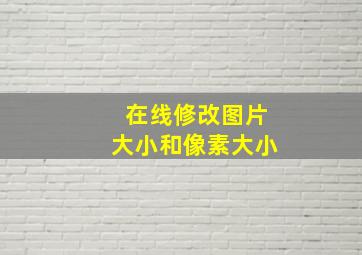 在线修改图片
大小和像素大小